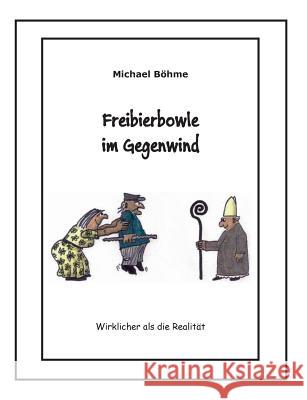 Michael Böhme

Freibierbowle im Gegenwind

Wirklicher als die Realität

Kraina Książek